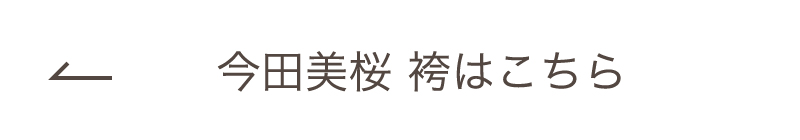 今田美桜 袴はこちら